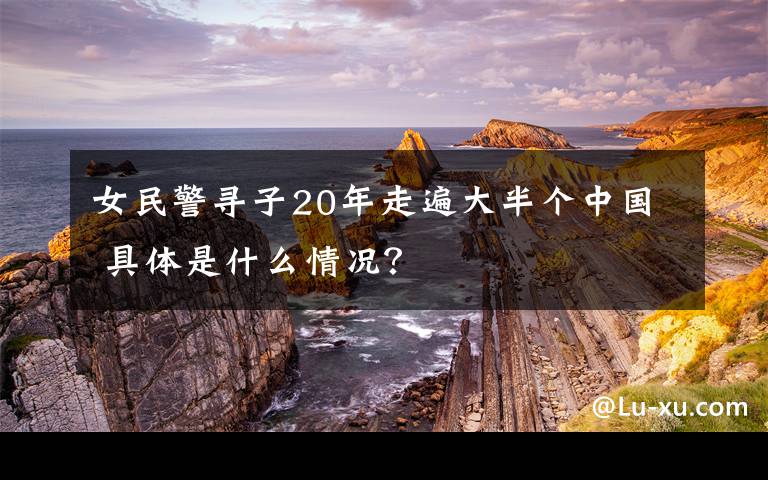 女民警寻子20年走遍大半个中国 具体是什么情况?

@Lu-xu.com